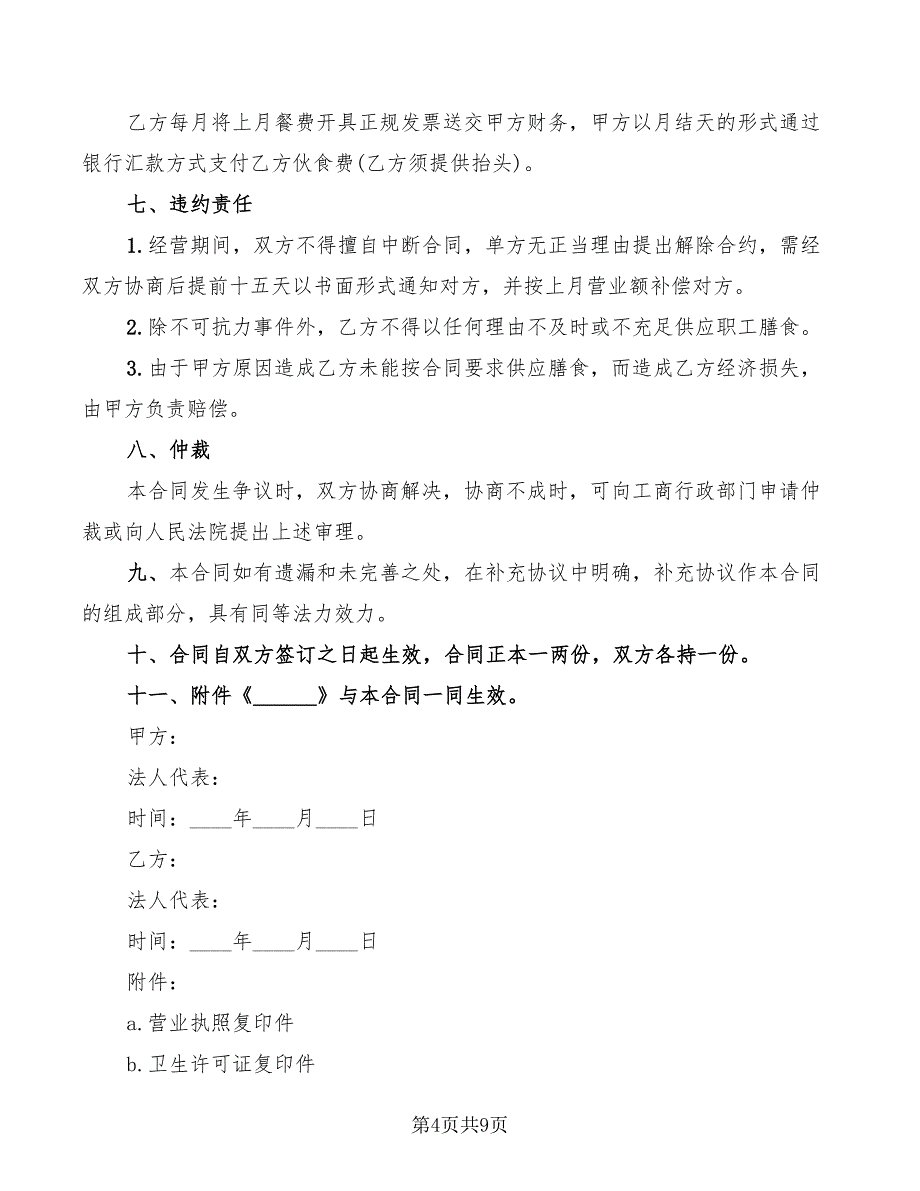 乙方每月将上月餐费开具正规发票送交甲方财务，甲方以月结天的形式通过银行汇款方式支付乙方伙食费(乙方须提供抬头)。

七、违约责任

1.经营期间，双方不得擅自中断合同，单方无正当理由提出解除合约，需经双方协商后提前十五天以书面形式通知对方，并按上月营业额补偿对方。

2.除不可抗力事件外，乙方不得以任何理由不及时或不充足供应职工膳食。

3.由于甲方原因造成乙方未能按合同要求供应膳食，而造成乙方经济损失，由甲方负责赔偿。

八、仲裁

本合同发生争议时，双方协商解决，协商不成时，可向工商行政部门申请仲裁或向人民法院提出上述审理。

九、本合同如有遗漏和未完善之处，在补充协议中明确，补充协议作本合同的组成部分，具有同等法力效力。

十、合同自双方签订之日起生效，合同正本一两份，双方各持一份。

十一、附件《______》与本合同一同生效。

甲方：

法人代表：

时间：____年____月____日

乙方：

法人代表：

时间：____年____月____日

附件：

a.营业执照复印件

b.卫生许可证复印件

第4页共9页